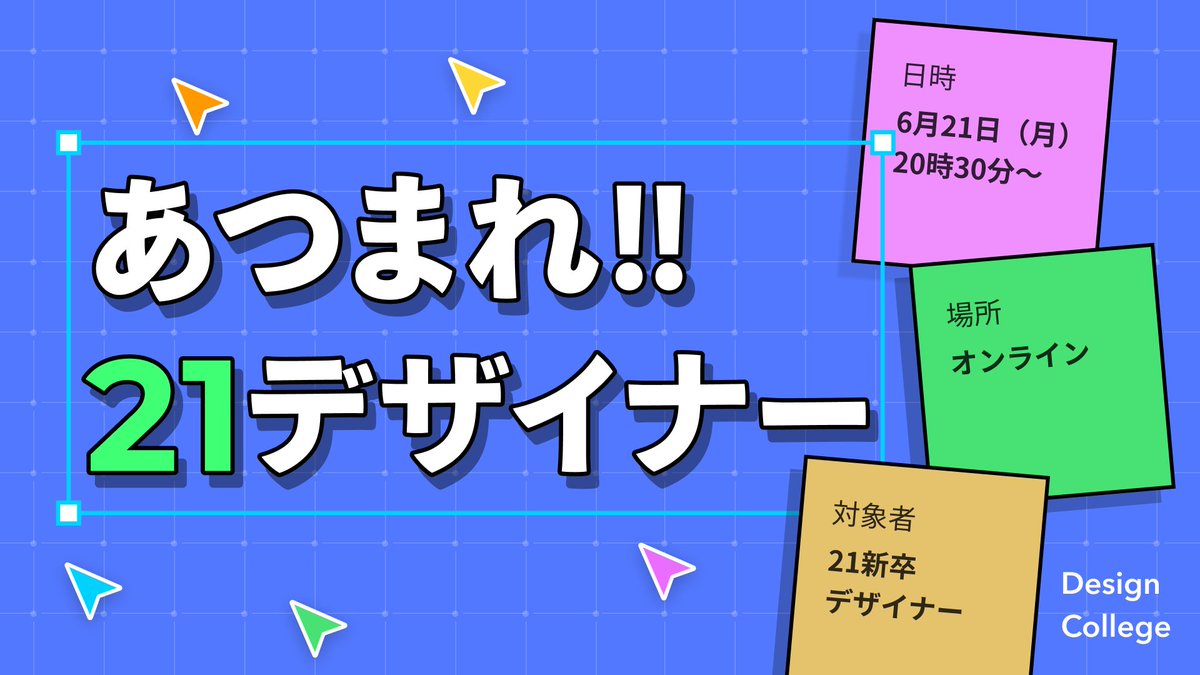 あつまれ!!
21デザイナー

日時
6月21日（月）
20時30分〜

場所
オンライン

対象者
21新卒
デザイナー

Design
College